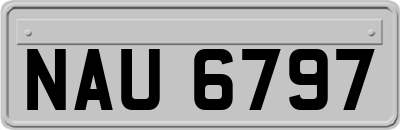 NAU 6797